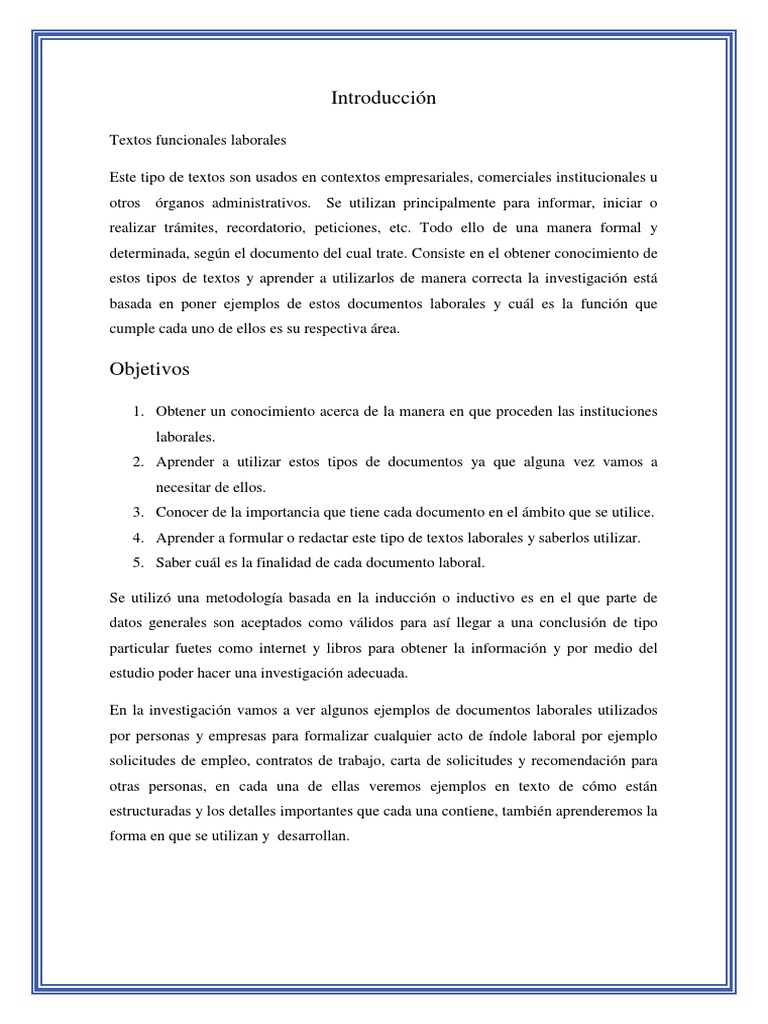 Introducción

Textos funcionales laborales

Este tipo de textos son usados en contextos empresariales, comerciales institucionales u otros órganos administrativos. Se utilizan principalmente para informar, iniciar o realizar trámites, recordatorio, peticiones, etc. Todo ello de una manera formal y determinada, según el documento del cual trate. Consiste en el obtener conocimiento de estos tipos de textos y aprender a utilizarlos de manera correcta la investigación está basada en poner ejemplos de estos documentos laborales y cuál es la función que cumple cada uno de ellos es su respectiva área.

Objetivos

1. Obtener un conocimiento acerca de la manera en que proceden las instituciones laborales.
2. Aprender a utilizar estos tipos de documentos ya que alguna vez vamos a necesitar de ellos.
3. Conocer de la importancia que tiene cada documento en el ámbito que se utilice.
4. Aprender a formular o redactar este tipo de textos laborales y saberlos utilizar.
5. Saber cuál es la finalidad de cada documento laboral.

Se utilizó una metodología basada en la inducción o inductivo es en el que parte de datos generales son aceptados como válidos para así llegar a una conclusión de tipo particular fuetes como internet y libros para obtener la información y por medio del estudio poder hacer una investigación adecuada.

En la investigación vamos a ver algunos ejemplos de documentos laborales utilizados por personas y empresas para formalizar cualquier acto de índole laboral por ejemplo solicitudes de empleo, contratos de trabajo, carta de solicitudes y recomendación para otras personas, en cada una de ellas veremos ejemplos en texto de cómo están estructuradas y los detalles importantes que cada una contiene, también aprenderemos la forma en que se utilizan y desarrollan.